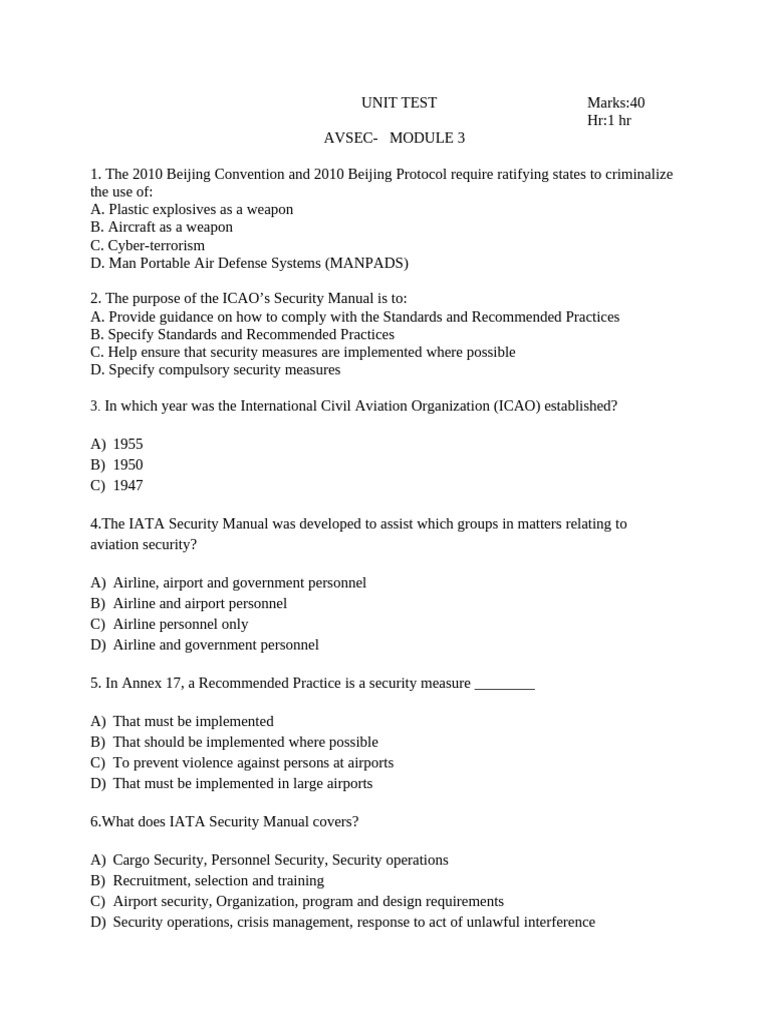 UNIT TEST

Marks:40
Hr:1 hr

AVSEC- MODULE 3

1. The 2010 Beijing Convention and 2010 Beijing Protocol require ratifying states to criminalize the use of:
A. Plastic explosives as a weapon
B. Aircraft as a weapon
C. Cyber-terrorism
D. Man Portable Air Defense Systems (MANPADS)

2. The purpose of the ICAO's Security Manual is to:
A. Provide guidance on how to comply with the Standards and Recommended Practices
B. Specify Standards and Recommended Practices
C. Help ensure that security measures are implemented where possible
D. Specify compulsory security measures

3. In which year was the International Civil Aviation Organization (ICAO) established?

A) 1955
B) 1950
C) 1947

4.The IATA Security Manual was developed to assist which groups in matters relating to aviation security?

A) Airline, airport and government personnel
B) Airline and airport personnel
C) Airline personnel only
D) Airline and government personnel

5. In Annex 17, a Recommended Practice is a security measure ________

A) That must be implemented
B) That should be implemented where possible
C) To prevent violence against persons at airports
D) That must be implemented in large airports

6.What does IATA Security Manual covers?

A) Cargo Security, Personnel Security, Security operations
B) Recruitment, selection and training
C) Airport security, Organization, program and design requirements
D) Security operations, crisis management, response to act of unlawful interference